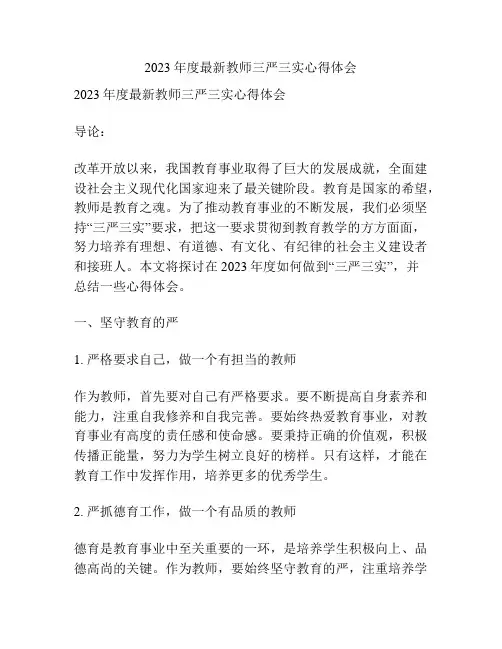 2023 年度最新教师三严三实心得体会

2023 年度最新教师三严三实心得体会

导论：

改革开放以来，我国教育事业取得了巨大的发展成就，全面建设社会主义现代化国家迎来了最关键阶段。教育是国家的希望，教师是教育之魂。为了推动教育事业的不断发展，我们必须坚持“三严三实”要求，把这一要求贯彻到教育教学的方方面面，努力培养有理想、有道德、有文化、有纪律的社会主义建设者和接班人。本文将探讨在 2023 年度如何做到“三严三实”，并总结一些心得体会。

一、坚守教育的严

1. 严格要求自己，做一个有担当的教师

作为教师，首先要对自己有严格要求。要不断提高自身素养和能力，注重自我修养和自我完善。要始终热爱教育事业，对教育事业有高度的责任感和使命感。要秉持正确的价值观，积极传播正能量，努力为学生树立良好的榜样。只有这样，才能在教育工作中发挥作用，培养更多的优秀学生。

2. 严抓德育工作，做一个有品质的教师

德育是教育事业中至关重要的一环，是培养学生积极向上、品德高尚的关键。作为教师，要始终坚守教育的严，注重培养学